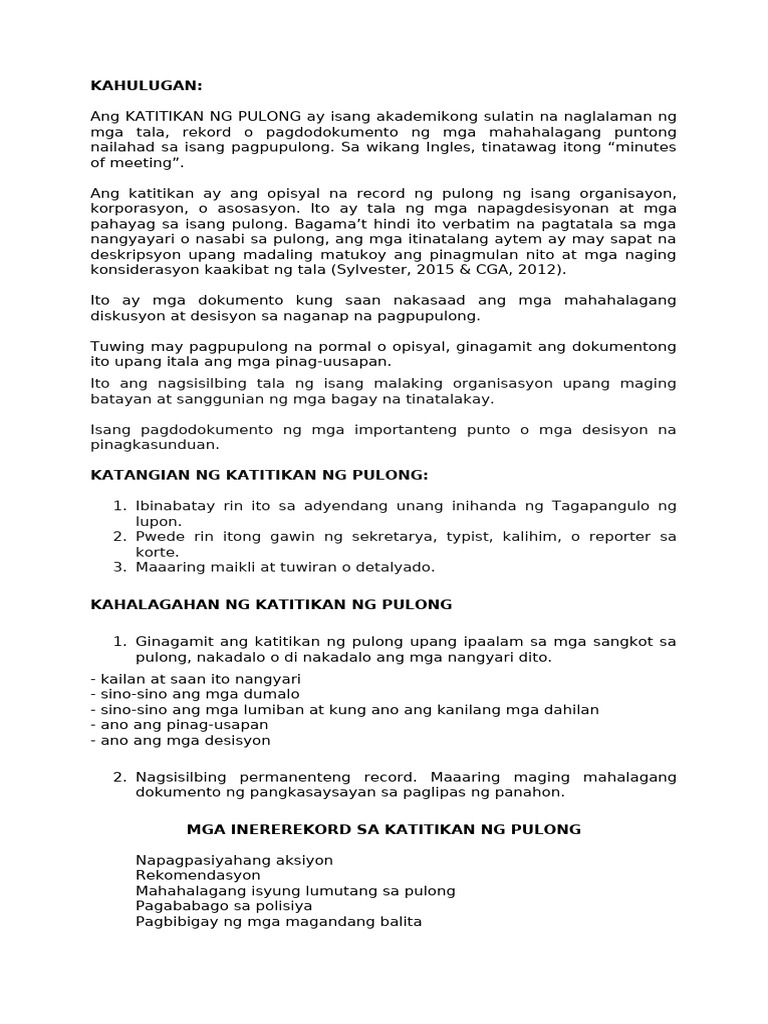 KAHULUGAN:

Ang KATITIKAN NG PULONG ay isang akademikong sulatin na naglalaman ng mga tala, rekord o pagdodokumento ng mga mahahalagang puntong nailahad sa isang pagpupulong. Sa wikang Ingles, tinatawag itong “minutes of meeting”.

Ang katitikan ay ang opisyal na record ng pulong ng isang organisayon, korporasyon, o asosasyon. Ito ay tala ng mga napagdesisyonan at mga pahayag sa isang pulong. Bagama’t hindi ito verbatim na pagtatala sa mga nangyayari o nasabi sa pulong, ang mga itinatalang aytem ay may sapat na deskripsyon upang madaling matukoy ang pinagmulan nito at mga naging konsiderasyon kaakibat ng tala (Sylvester, 2015 & CGA, 2012).

Ito ay mga dokumento kung saan nakasaad ang mga mahahalagang diskusyon at desisyon sa naganap na pagpupulong.

Tuwing may pagpupulong na pormal o opisyal, ginagamit ang dokumentong ito upang itala ang mga pinag-uusapan.

Ito ang nagsisilbing tala ng isang malaking organisasyon upang maging batayan at sanggunian ng mga bagay na tinatalakay.

Isang pagdodokumento ng mga importanteng punto o mga desisyon na pinagkasunduan.

KATANGIAN NG KATITIKAN NG PULONG:

1. Ibinabatay rin ito sa adyendang unang inihanda ng Tagapangulo ng lupon.
2. Pwede rin itong gawin ng sekretarya, typist, kalihim, o reporter sa korte.
3. Maaaring maikli at tuwiran o detalyado.

KAHALAGAHAN NG KATITIKAN NG PULONG

1. Ginagamit ang katitikan ng pulong upang ipaalam sa mga sangkot sa pulong, nakadalo o di nakadalo ang mga nangyari dito.

- kailan at saan ito nangyari
- sino-sino ang mga dumalo
- sino-sino ang mga lumiban at kung ano ang kanilang mga dahilan
- ano ang pinag-usapan
- ano ang mga desisyon

2. Nagsisilbing permanenteng record. Maaaring maging mahalagang dokumento ng pangkasaysayan sa paglipas ng panahon.

MGA INEREREKORD SA KATITIKAN NG PULONG

Napagpasiyahang aksiyon
Rekomendasyon
Mahahalagang isyung lumutang sa pulong
Pagbabago sa polisiya
Pagbibigay ng mga magandang balita